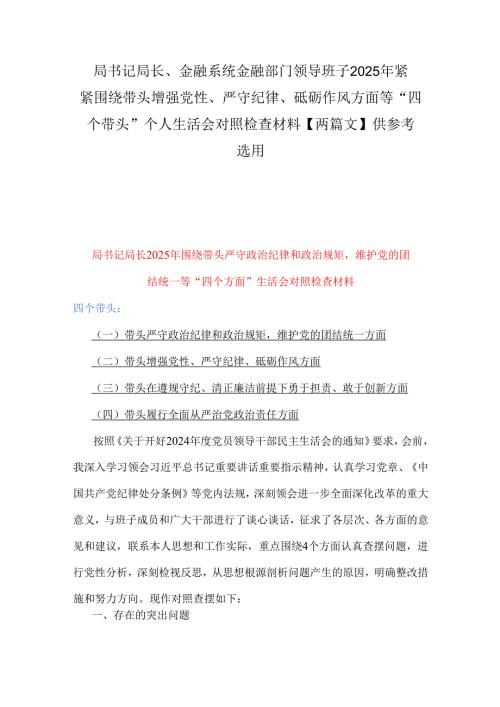 局书记局长、金融系统金融部门领导班子2025年紧紧围绕带头增强党性、严守纪律、砥砺作风方面等“四个带头”个人生活会对照检查材料【两篇文】供参考选用

局书记局长2025年围绕带头严守政治纪律和政治规矩，维护党的团结统一等“四个方面”生活会对照检查材料

四个带头：

（一）带头严守政治纪律和政治规矩，维护党的团结统一方面

（二）带头增强党性、严守纪律、砥砺作风方面

（三）带头在遵规守纪、清正廉洁前提下勇于担责、敢于创新方面

（四）带头履行全面从严治党政治责任方面

按照《关于开好2024年度党员领导干部民主生活会的通知》要求，会前，我深入学习领会习近平总书记重要讲话重要指示精神，认真学习党章、《中国共产党纪律处分条例》等党内法规，深刻领会进一步全面深化改革的重大意义，与班子成员和广大干部进行了谈心谈话，征求了各层次、各方面的意见和建议，联系本人思想和工作实际，重点围绕4个方面认真查摆问题，进行党性分析，深刻检视反思，从思想根源剖析问题产生的原因，明确整改措施和努力方向。现作对照查摆如下：

一、存在的突出问题